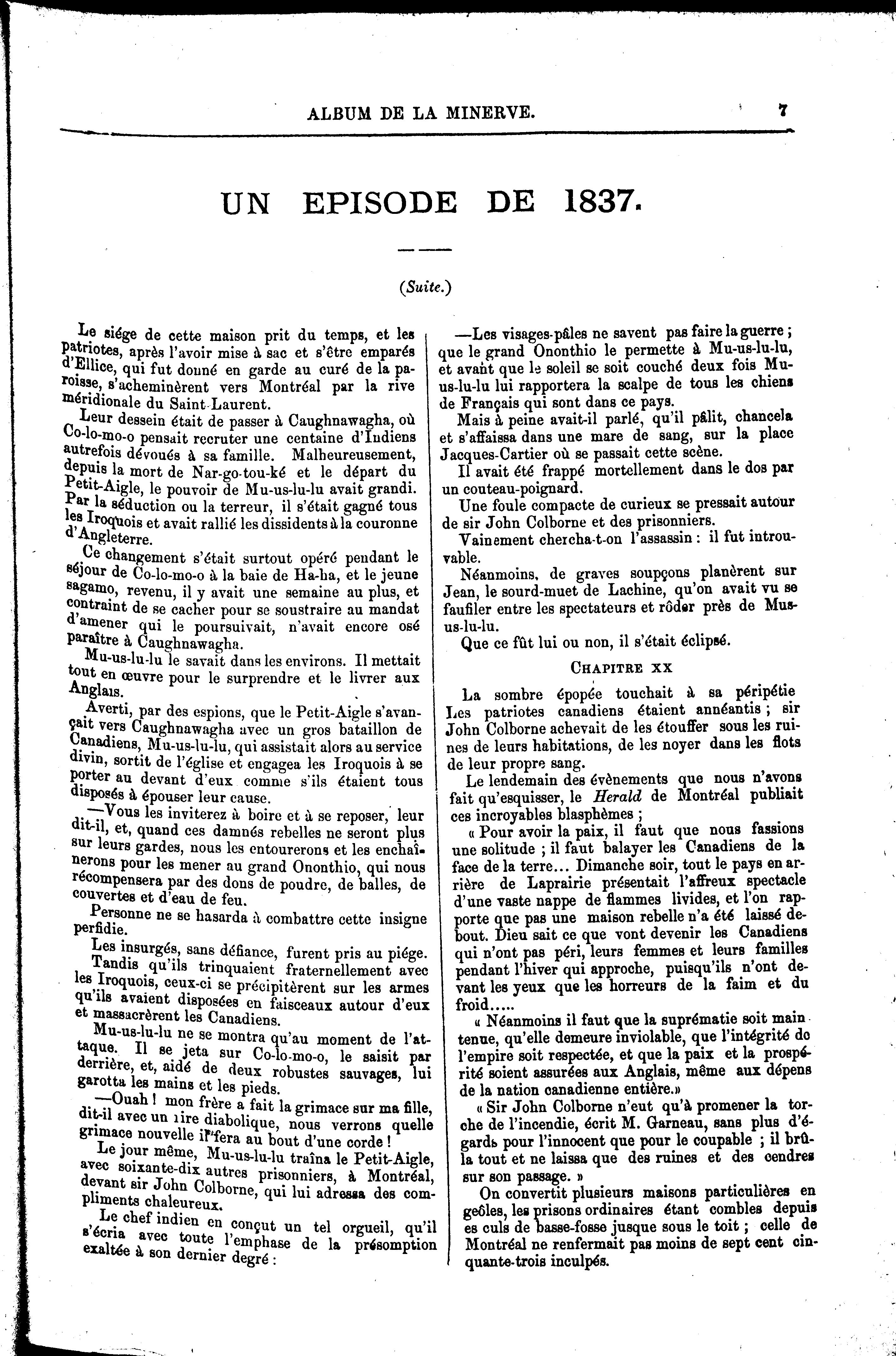 ALBUM DE LA MINERVE. 7

UN EPISODE DE 1837.

(Suite.)

Le siége de cette maison prit du temps, et les patriotes, après l'avoir mise à sac et s'être emparés d'Ellice, qui fut donné en garde au curé de la paroisse, s'acheminèrent vers Montréal par la rive méridionale du Saint-Laurent.

Leur dessein était de passer à Caughnawagha, où Co-lo-mo-o pensait recruter une centaine d'Indiens autrefois dévoués à sa famille. Malheureusement, depuis la mort de Nar-go-tou-ké et le départ du Petit-Aigle, le pouvoir de Mu-us-lu-lu avait grandi. Par la séduction ou la terreur, il s'était gagné tous les Iroquois et avait rallié les dissidents à la couronne d'Angleterre.

Ce changement s'était surtout opéré pendant le séjour de Co-lo-mo-o à la baie de Ha-ha, et le jeune sagamo, revenu, il y avait une semaine au plus, et contraint de se cacher pour se soustraire au mandat d'amener qui le poursuivait, n'avait encore osé paraître à Caughnawagha.

Mu-us-lu-lu le savait dans les environs. Il mettait tout en œuvre pour le surprendre et le livrer aux Anglais.

Averti, par des espions, que le Petit-Aigle s'avançait vers Caughnawagha avec un gros bataillon de Canadiens, Mu-us-lu-lu, qui assistait alors au service divin, sortit de l'église et engagea les Iroquois à se porter au devant d'eux comme s'ils étaient tous disposés à épouser leur cause.

—Vous les inviterez à boire et à se reposer, leur dit-il, et, quand ces damnés rebelles ne seront plus sur leurs gardes, nous les entourerons et les enchaînerons pour les mener au grand Ononthio, qui nous récompensera par des dons de poudre, de balles, de couvertes et d'eau de feu.

Personne ne se hasarda à combattre cette insigne perfidie.

Les insurgés, sans défiance, furent pris au piége.

Tandis qu'ils trinquaient fraternellement avec les Iroquois, ceux-ci se précipitèrent sur les armes qu'ils avaient disposées en faisceaux autour d'eux et massacrèrent les Canadiens.

Mu-us-lu-lu ne se montra qu'au moment de l'attaque. Il se jeta sur Co-lo-mo-o, le saisit par derrière, et, aidé de deux robustes sauvages, lui garotta les mains et les pieds.

—Ouah ! mon frère a fait la grimace sur ma fille, dit-il avec un rire diabolique, nous verrons quelle grimace nouvelle il fera au bout d'une corde !

Le jour même, Mu-us-lu-lu traîna le Petit-Aigle, avec soixante-dix autres prisonniers, à Montréal, devant sir John Colborne, qui lui adressa des compliments chaleureux.

Le chef indien en conçut un tel orgueil, qu'il s'écria avec toute l'emphase de la présomption exaltée à son dernier degré :

—Les visages-pâles ne savent pas faire la guerre ; que le grand Ononthio le permette à Mu-us-lu-lu, et avant que le soleil se soit couché deux fois Mu-us-lu-lu lui rapportera la scalpe de tous les chiens de Français qui sont dans ce pays.

Mais à peine avait-il parlé, qu'il pâlit, chancela et s'affaissa dans une mare de sang, sur la place Jacques-Cartier où se passait cette scène.

Il avait été frappé mortellement dans le dos par un couteau-poignard.

Une foule compacte de curieux se pressait autour de sir John Colborne et des prisonniers.

Vainement chercha-t-on l'assassin : il fut introuvable.

Néanmoins, de graves soupçons planèrent sur Jean, le sourd-muet de Lachine, qu'on avait vu se faufiler entre les spectateurs et rôder près de Mus-us-lu-lu.

Que ce fût lui ou non, il s'était éclipsé.

CHAPITRE XX

La sombre épopée touchait à sa péripétie Les patriotes canadiens étaient annéantis ; sir John Colborne achevait de les étouffer sous les ruines de leurs habitations, de les noyer dans les flots de leur propre sang.

Le lendemain des évènements que nous n'avons fait qu'esquisser, le Herald de Montréal publiait ces incroyables blasphèmes ;

« Pour avoir la paix, il faut que nous fassions une solitude ; il faut balayer les Canadiens de la face de la terre... Dimanche soir, tout le pays en arrière de Laprairie présentait l'affreux spectacle d'une vaste nappe de flammes livides, et l'on rapporte que pas une maison rebelle n'a été laissé debout. Dieu sait ce que vont devenir les Canadiens qui n'ont pas péri, leurs femmes et leurs familles pendant l'hiver qui approche, puisqu'ils n'ont devant les yeux que les horreurs de la faim et du froid.....

« Néanmoins il faut que la suprématie soit maintenue, qu'elle demeure inviolable, que l'intégrité de l'empire soit respectée, et que la paix et la prospérité soient assurées aux Anglais, même aux dépens de la nation canadienne entière.»

« Sir John Colborne n'eut qu'à promener la torche de l'incendie, écrit M. Garneau, sans plus d'égards pour l'innocent que pour le coupable ; il brûla tout et ne laissa que des ruines et des cendres sur son passage. »

On convertit plusieurs maisons particulières en geôles, les prisons ordinaires étant combles depuis es culs de basse-fosse jusque sous le toit ; celle de Montréal ne renfermait pas moins de sept cent cinquante-trois inculpés.